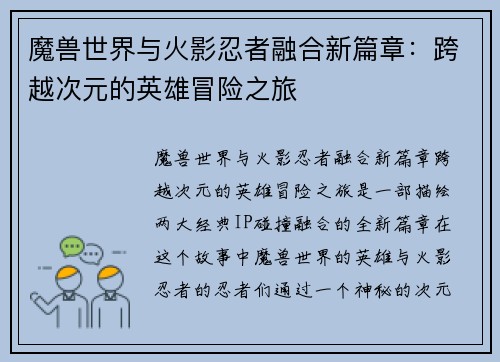 魔兽世界与火影忍者融合新篇章：跨越次元的英雄冒险之旅

魔兽世界与火影忍者融合新篇章跨越次元的英雄冒险之旅是一部描绘两大经典IP碰撞融合的全新篇章在这个故事中魔兽世界的英雄与火影忍者的忍者们通过一个神秘的次元